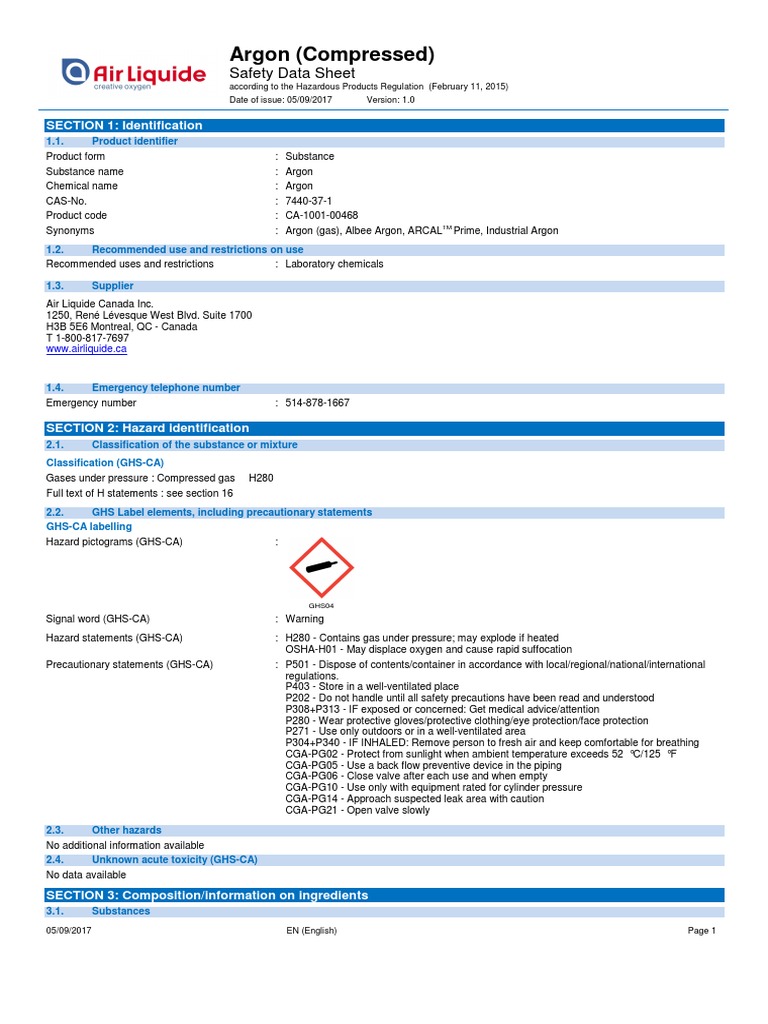 Air Liquide
creative oxygen

Argon (Compressed)
Safety Data Sheet
according to the Hazardous Products Regulation (February 11, 2015)
Date of issue: 05/09/2017 Version: 1.0

SECTION 1: Identification
1.1. Product identifier
Product form : Substance
Substance name : Argon
Chemical name : Argon
CAS-No. : 7440-37-1
Product code : CA-1001-00468
Synonyms : Argon (gas), Albee Argon, ARCAL™ Prime, Industrial Argon

1.2. Recommended use and restrictions on use
Recommended uses and restrictions : Laboratory chemicals

1.3. Supplier
Air Liquide Canada Inc.
1250, René Lévesque West Blvd. Suite 1700
H3B 5E6 Montreal, QC - Canada
T 1-800-817-7697
www.airliquide.ca

1.4. Emergency telephone number
Emergency number : 514-878-1667

SECTION 2: Hazard identification
2.1. Classification of the substance or mixture
Classification (GHS-CA)
Gases under pressure : Compressed gas H280
Full text of H statements : see section 16

2.2. GHS Label elements, including precautionary statements
GHS-CA labelling
Hazard pictograms (GHS-CA) :
GHS04
Signal word (GHS-CA) : Warning
Hazard statements (GHS-CA) : H280 - Contains gas under pressure; may explode if heated
OSHA-H01 - May displace oxygen and cause rapid suffocation
Precautionary statements (GHS-CA) : P501 - Dispose of contents/container in accordance with local/regional/national/international regulations.
P403 - Store in a well-ventilated place
P202 - Do not handle until all safety precautions have been read and understood
P308+P313 - IF exposed or concerned: Get medical advice/attention
P280 - Wear protective gloves/protective clothing/eye protection/face protection
P271 - Use only outdoors or in a well-ventilated area
P304+P340 - IF INHALED: Remove person to fresh air and keep comfortable for breathing
CGA-PG02 - Protect from sunlight when ambient temperature exceeds 52 °C/125 °F
CGA-PG05 - Use a back flow preventive device in the piping
CGA-PG06 - Close valve after each use and when empty
CGA-PG10 - Use only with equipment rated for cylinder pressure
CGA-PG14 - Approach suspected leak area with caution
CGA-PG21 - Open valve slowly

2.3. Other hazards
No additional information available
2.4. Unknown acute toxicity (GHS-CA)
No data available

SECTION 3: Composition/information on ingredients
3.1. Substances

05/09/2017 EN (English) Page 1